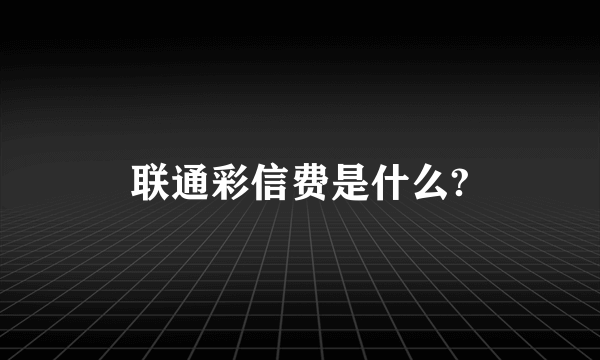 联通彩信费是什么?